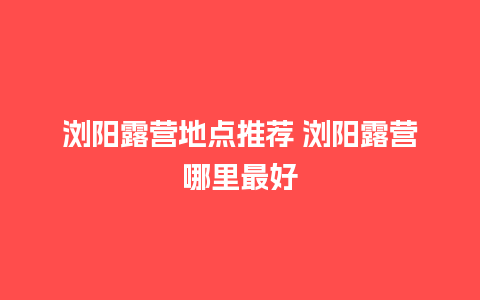 浏阳露营地点推荐 浏阳露营哪里最好